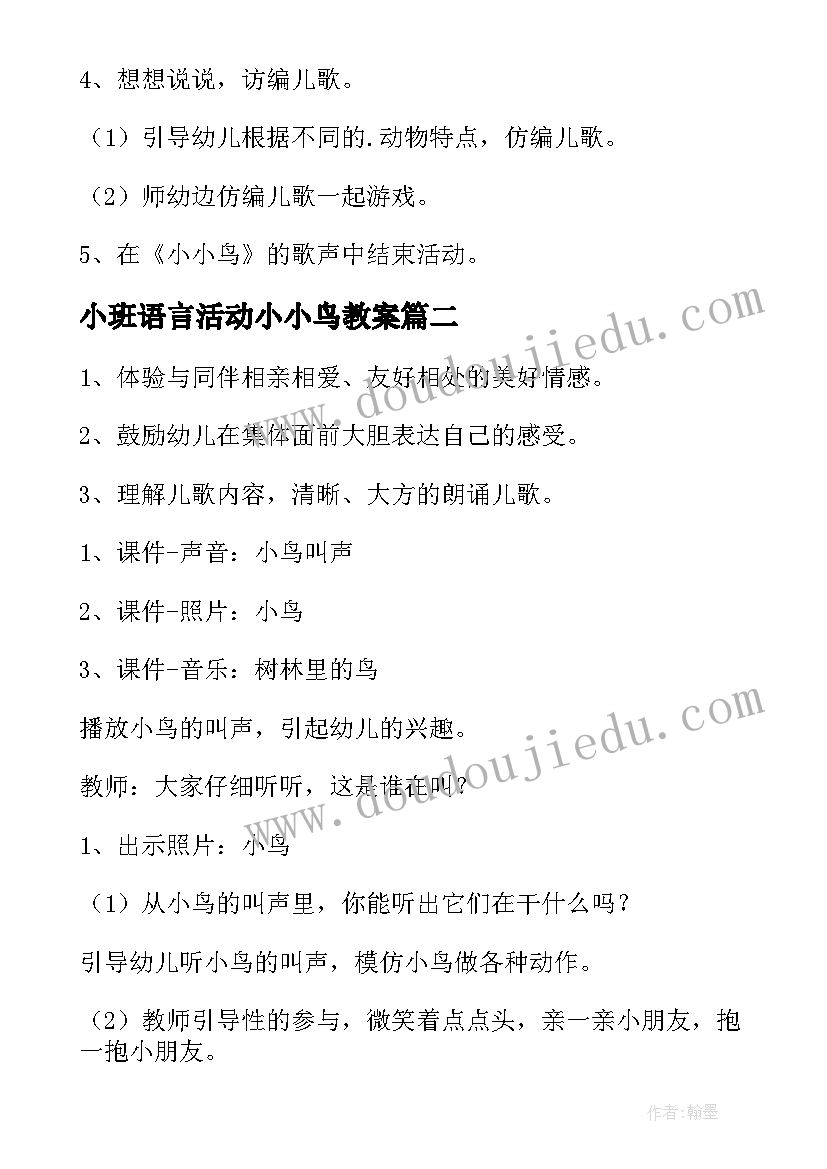 4、想想说说，访编儿歌。

（1）引导幼儿根据不同的.动物特点，仿编儿歌。

（2）师幼边仿编儿歌一起游戏。

5、在《小小鸟》的歌声中结束活动。

小班语言活动小小鸟教案篇二

1、体验与同伴相亲相爱、友好相处的美好情感。

2、鼓励幼儿在集体面前大胆表达自己的感受。

3、理解儿歌内容，清晰、大方的朗诵儿歌。

1、课件-声音：小鸟叫声

2、课件-照片：小鸟

3、课件-音乐：树林里的鸟

播放小鸟的叫声，引起幼儿的兴趣。

教师：大家仔细听听，这是谁在叫？

1、出示照片：小鸟

（1）从小鸟的叫声里，你能听出它们在干什么吗？

引导幼儿听小鸟的叫声，模仿小鸟做各种动作。

（2）教师引导性的参与，微笑着点点头，亲一亲小朋友，抱一抱小朋友。

www.doudoujiedu.com

www.doudoujiedu.com

作者：翰墨